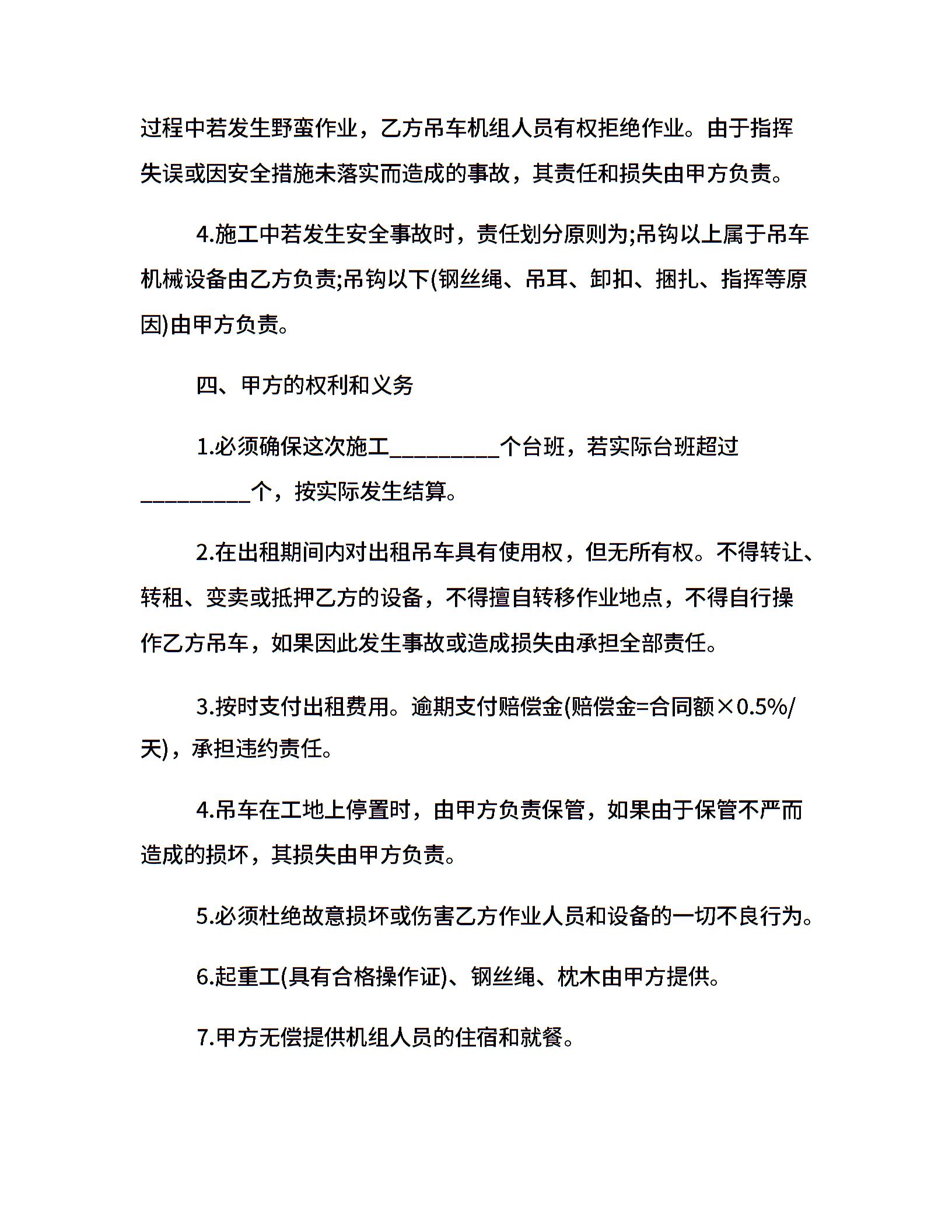 过程中若发生野蛮作业，乙方吊车机组人员有权拒绝作业。由于指挥失误或因安全措施未落实而造成的事故，其责任和损失由甲方负责。

4.施工中若发生安全事故时，责任划分原则为;吊钩以上属于吊车机械设备由乙方负责;吊钩以下(钢丝绳、吊耳、卸扣、捆扎、指挥等原因)由甲方负责。

四、甲方的权利和义务

1.必须确保这次施工__________个台班，若实际台班超过__________个，按实际发生结算。

2.在出租期间内对出租吊车具有使用权，但无所有权。不得转让、转租、变卖或抵押乙方的设备，不得擅自转移作业地点，不得自行操作乙方吊车，如果因此发生事故或造成损失由承担全部责任。

3.按时支付出租费用。逾期支付赔偿金(赔偿金=合同额×0.5%/天)，承担违约责任。

4.吊车在工地上停置时，由甲方负责保管，如果由于保管不严而造成的损坏，其损失由甲方负责。

5.必须杜绝故意损坏或伤害乙方作业人员和设备的一切不良行为。

6.起重工(具有合格操作证)、钢丝绳、枕木由甲方提供。

7.甲方无偿提供机组人员的住宿和就餐。